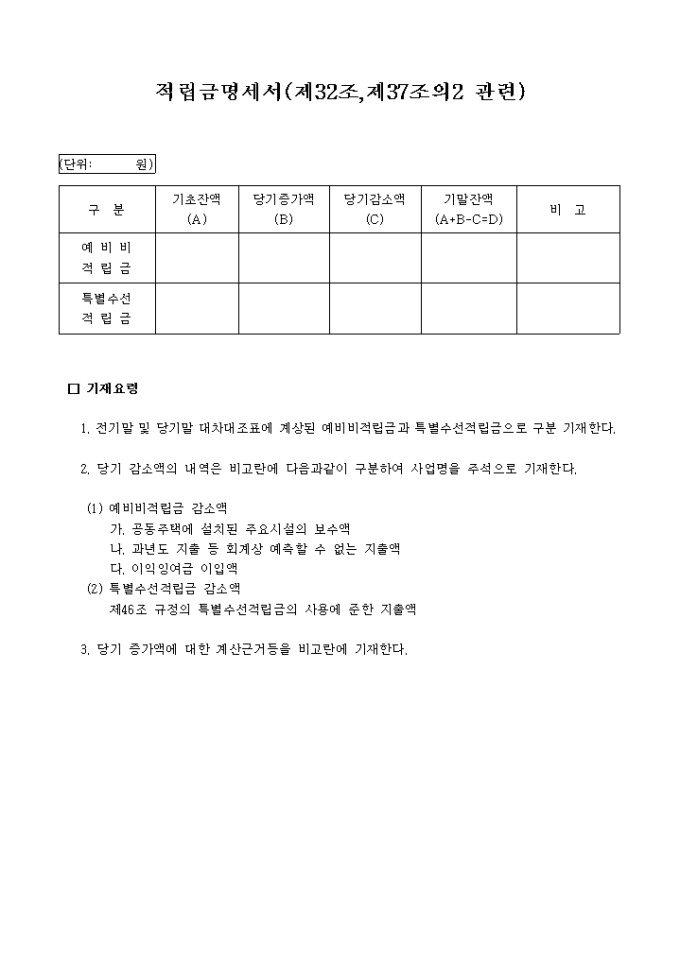 적립금명세서(제32조,제37조의2 관련)

(단위: 원)

| 구 분 | 기초잔액 (A) | 당기증가액 (B) | 당기감소액 (C) | 기말잔액 (A+B-C=D) | 비 고 |
|---|---|---|---|---|---|
| 예 비 비 적 립 금 | | | | | |
| 특별수선 적 립 금 | | | | | |

□ 기재요령

1. 전기말 및 당기말 대차대조표에 계상된 예비비적립금과 특별수선적립금으로 구분 기재한다.

2. 당기 감소액의 내역은 비고란에 다음과같이 구분하여 사업명을 주석으로 기재한다.

(1) 예비비적립금 감소액
가. 공동주택에 설치된 주요시설의 보수액
나. 과년도 지출 등 회계상 예측할 수 없는 지출액
다. 이익잉여금 이입액
(2) 특별수선적립금 감소액
제46조 규정의 특별수선적립금의 사용에 준한 지출액

3. 당기 증가액에 대한 계산근거등을 비고란에 기재한다.